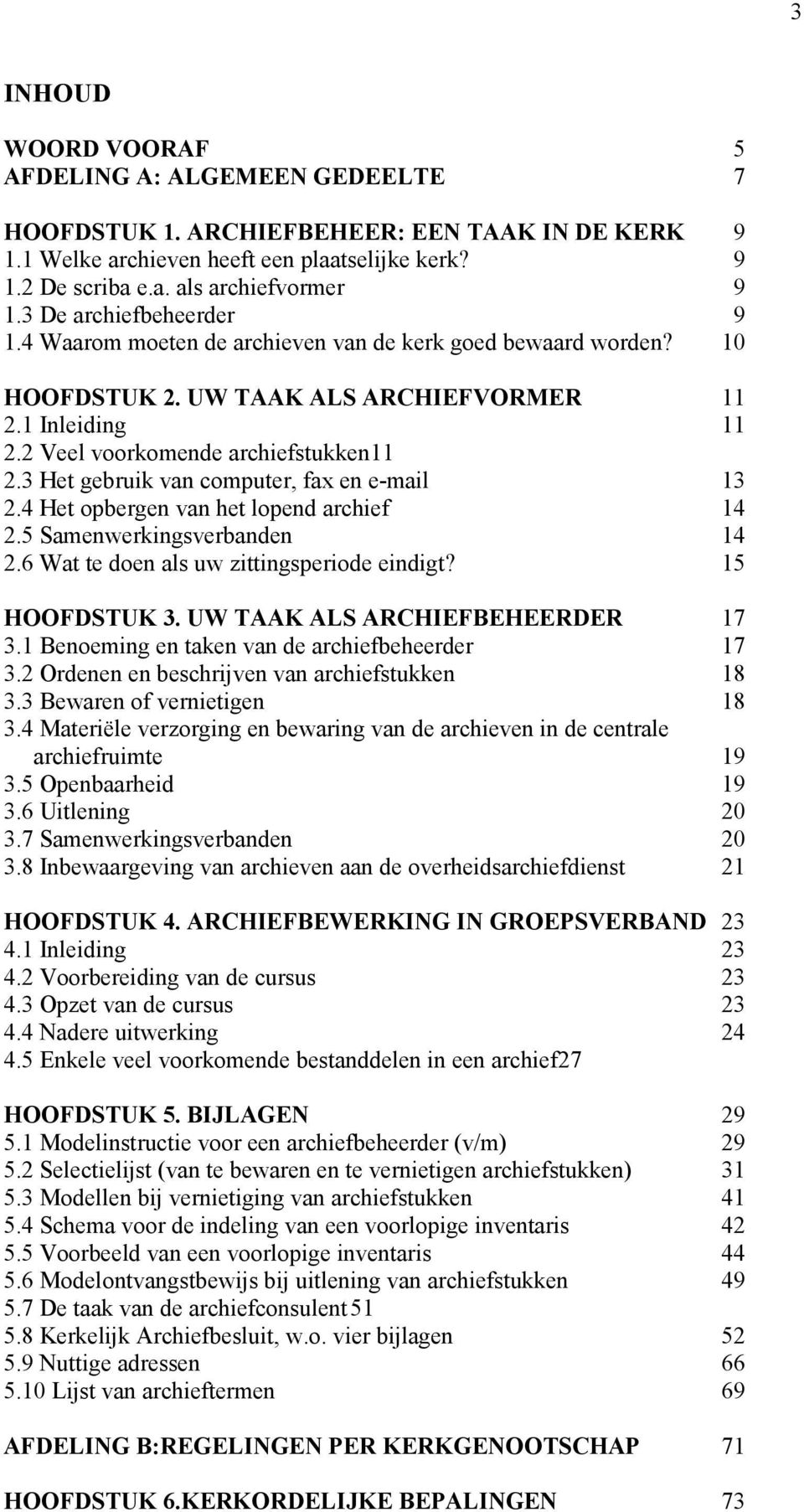 3

INHOUD

WOORD VOORAF 5
AFDELING A: ALGEMEEN GEDEELTE 7

HOOFDSTUK 1. ARCHIEFBEHEER: EEN TAAK IN DE KERK 9
1.1 Welke archieven heeft een plaatselijke kerk? 9
1.2 De scriba e.a. als archiefvormer 9
1.3 De archiefbeheerder 9
1.4 Waarom moeten de archieven van de kerk goed bewaard worden? 10

HOOFDSTUK 2. UW TAAK ALS ARCHIEFVORMER 11
2.1 Inleiding 11
2.2 Veel voorkomende archiefstukken11
2.3 Het gebruik van computer, fax en e-mail 13
2.4 Het opbergen van het lopend archief 14
2.5 Samenwerkingsverbanden 14
2.6 Wat te doen als uw zittingsperiode eindigt? 15

HOOFDSTUK 3. UW TAAK ALS ARCHIEFBEHEERDER 17
3.1 Benoeming en taken van de archiefbeheerder 17
3.2 Ordenen en beschrijven van archiefstukken 18
3.3 Bewaren of vernietigen 18
3.4 Materiële verzorging en bewaring van de archieven in de centrale archiefruimte 19
3.5 Openbaarheid 19
3.6 Uitlening 20
3.7 Samenwerkingsverbanden 20
3.8 Inbewaargeving van archieven aan de overheidsarchiefdienst 21

HOOFDSTUK 4. ARCHIEFBEWERKING IN GROEPSVERBAND 23
4.1 Inleiding 23
4.2 Voorbereiding van de cursus 23
4.3 Opzet van de cursus 23
4.4 Nadere uitwerking 24
4.5 Enkele veel voorkomende bestanddelen in een archief27

HOOFDSTUK 5. BIJLAGEN 29
5.1 Modelinstructie voor een archiefbeheerder (v/m) 29
5.2 Selectielijst (van te bewaren en te vernietigen archiefstukken) 31
5.3 Modellen bij vernietiging van archiefstukken 41
5.4 Schema voor de indeling van een voorlopige inventaris 42
5.5 Voorbeeld van een voorlopige inventaris 44
5.6 Modelontvangstbewijs bij uitlening van archiefstukken 49
5.7 De taak van de archiefconsulent 51
5.8 Kerkelijk Archiefbesluit, w.o. vier bijlagen 52
5.9 Nuttige adressen 66
5.10 Lijst van archieftermen 69

AFDELING B:REGELINGEN PER KERKGENOOTSCHAP 71

HOOFDSTUK 6.KERKORDELIJKE BEPALINGEN 73